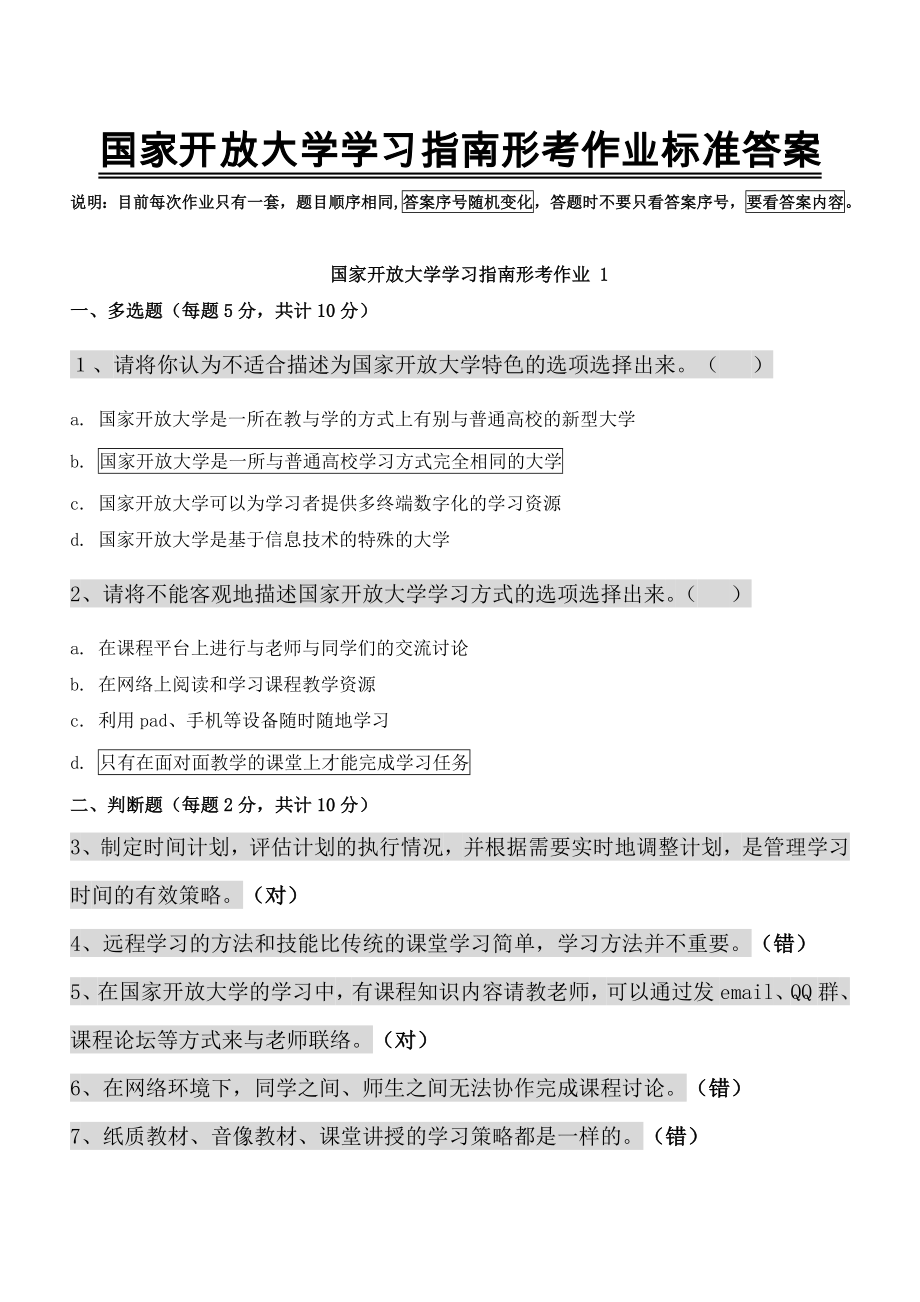 国家开放大学学习指南形考作业标准答案

说明：目前每次作业只有一套，题目顺序相同，答案序号随机变化，答题时不要只看答案序号，要看答案内容。

国家开放大学学习指南形考作业 1

一、多选题（每题 5 分，共计 10 分）

１、请将你认为不适合描述为国家开放大学特色的选项选择出来。（　　）

a. 国家开放大学是一所在教与学的方式上有别与普通高校的新型大学

b. 国家开放大学是一所与普通高校学习方式完全相同的大学

c. 国家开放大学可以为学习者提供多终端数字化的学习资源

d. 国家开放大学是基于信息技术的特殊的大学

2、请将不能客观地描述国家开放大学学习方式的选项选择出来。（　　）

a. 在课程平台上进行与老师与同学们的交流讨论

b. 在网络上阅读和学习课程教学资源

c. 利用 pad、手机等设备随时随地学习

d. 只有在面对面教学的课堂上才能完成学习任务

二、判断题（每题 2 分，共计 10 分）

3、制定时间计划，评估计划的执行情况，并根据需要实时地调整计划，是管理学习时间的有效策略。（对）

4、远程学习的方法和技能比传统的课堂学习简单，学习方法并不重要。（错）

5、在国家开放大学的学习中，有课程知识内容请教老师，可以通过发 email、QQ 群、课程论坛等方式来与老师联络。（对）

6、在网络环境下，同学之间、师生之间无法协作完成课程讨论。（错）

7、纸质教材、音像教材、课堂讲授的学习策略都是一样的。（错）